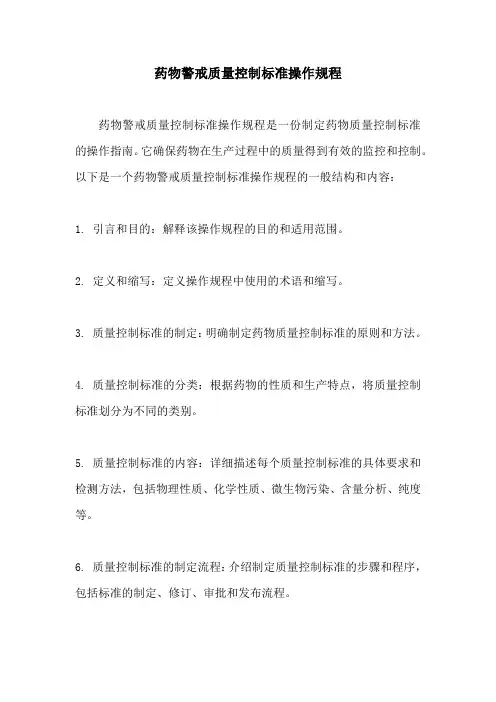 药物警戒质量控制标准操作规程

药物警戒质量控制标准操作规程是一份制定药物质量控制标准的操作指南。它确保药物在生产过程中的质量得到有效的监控和控制。以下是一个药物警戒质量控制标准操作规程的一般结构和内容：

1. 引言和目的：解释该操作规程的目的和适用范围。

2. 定义和缩写：定义操作规程中使用的术语和缩写。

3. 质量控制标准的制定：明确制定药物质量控制标准的原则和方法。

4. 质量控制标准的分类：根据药物的性质和生产特点，将质量控制标准划分为不同的类别。

5. 质量控制标准的内容：详细描述每个质量控制标准的具体要求和检测方法，包括物理性质、化学性质、微生物污染、含量分析、纯度等。

6. 质量控制标准的制定流程：介绍制定质量控制标准的步骤和程序，包括标准的制定、修订、审批和发布流程。